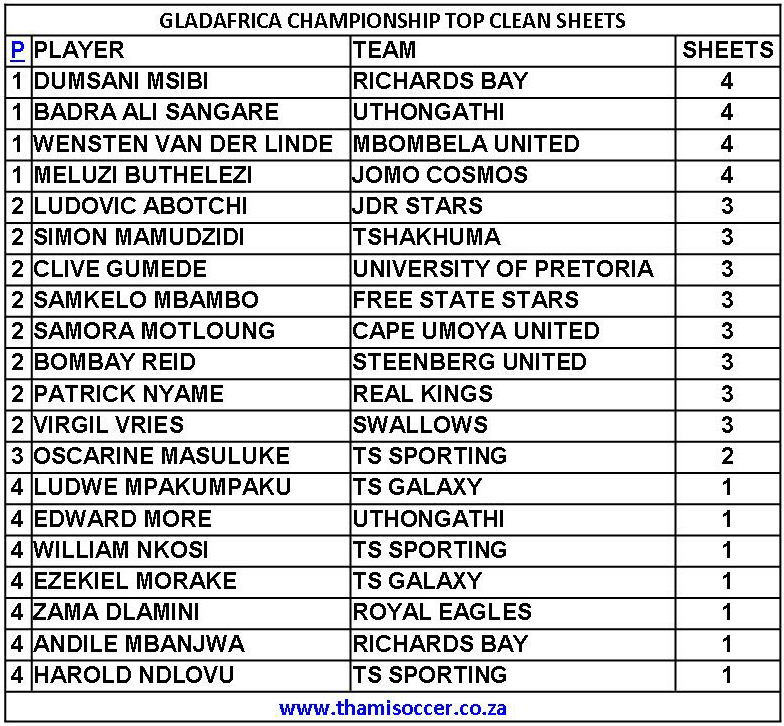 GLADAFRICA CHAMPIONSHIP TOP CLEAN SHEETS

| P | PLAYER | TEAM | SHEETS |
|---|---|---|---|
| 1 | DUMSANI MSIBI | RICHARDS BAY | 4 |
| 1 | BADRA ALI SANGARE | UTHONGATHI | 4 |
| 1 | WENSTEN VAN DER LINDE | MBOMBELA UNITED | 4 |
| 1 | MELUZI BUTHELEZI | JOMO COSMOS | 4 |
| 2 | LUDOVIC ABOTCHI | JDR STARS | 3 |
| 2 | SIMON MAMUDZIDI | TSHAKHUMA | 3 |
| 2 | CLIVE GUMEDE | UNIVERSITY OF PRETORIA | 3 |
| 2 | SAMKELO MBAMBO | FREE STATE STARS | 3 |
| 2 | SAMORA MOTLOUNG | CAPE UMOYA UNITED | 3 |
| 2 | BOMBAY REID | STEENBERG UNITED | 3 |
| 2 | PATRICK NYAME | REAL KINGS | 3 |
| 2 | VIRGIL VRIES | SWALLOWS | 3 |
| 3 | OSCARINE MASULUKE | TS SPORTING | 2 |
| 4 | LUDWE MPAKUMPAKU | TS GALAXY | 1 |
| 4 | EDWARD MORE | UTHONGATHI | 1 |
| 4 | WILLIAM NKOSI | TS SPORTING | 1 |
| 4 | EZEKIEL MORAKE | TS GALAXY | 1 |
| 4 | ZAMA DLAMINI | ROYAL EAGLES | 1 |
| 4 | ANDILE MBANJWA | RICHARDS BAY | 1 |
| 4 | HAROLD NDLOVU | TS SPORTING | 1 |

www.thamisoccer.co.za